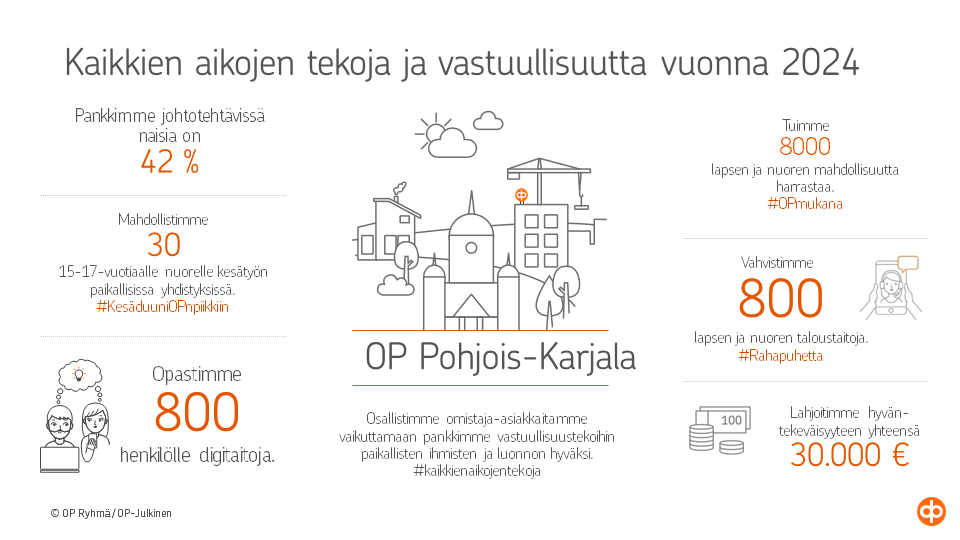 Kaikkien aikojen tekoja ja vastuullisuutta vuonna 2024

Pankkimme johtotehtävissä naisia on
42 %

Mahdollistimme
30
15-17-vuotiaalle nuorelle kesätyön paikallisissa yhdistyksissä.
#KesäduuniOPnpiikkiin

Opastimme
800
henkilölle digitaitoja.

OP Pohjois-Karjala

Osallistimme omistaja-asiakkaitamme vaikuttamaan pankkimme vastuullisuustekoihin paikallisten ihmisten ja luonnon hyväksi.
#kaikkienaikojentekoja

Tuimme
8000
lapsen ja nuoren mahdollisuutta harrastaa.
#OPmukana

Vahvistimme
800
lapsen ja nuoren taloustaitoja.
#Rahapuhetta

100

Lahjoitimme hyväntekeväisyyteen yhteensä
30.000 €

© OP Ryhmä/OP-Julkinen